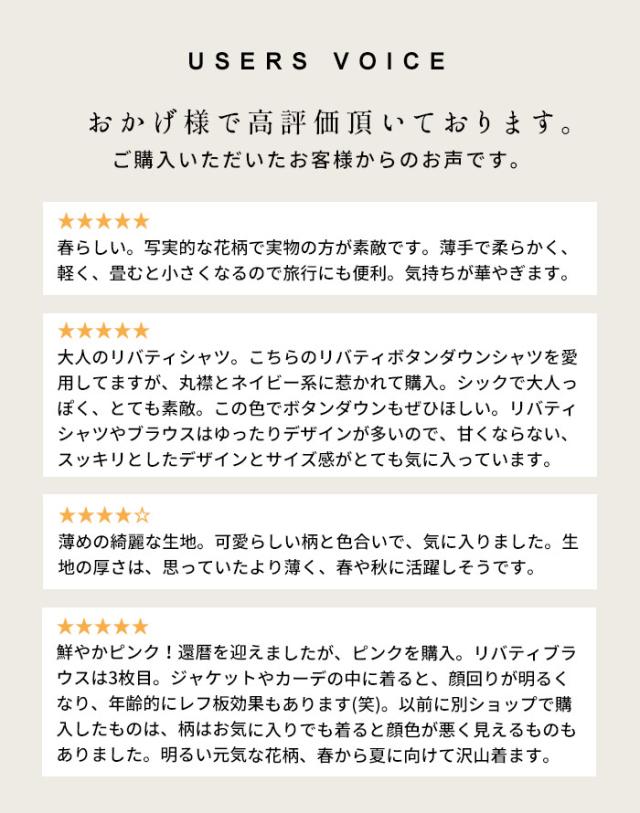 USERS VOICE

おかげ様で高評価頂いております。
ご購入いただいたお客様からのお声です。

★★★★★
春らしい。写実的な花柄で実物の方が素敵です。薄手で柔らかく、軽く、畳むと小さくなるので旅行にも便利。気持ちが華やぎます。

★★★★★
大人のリバティシャツ。こちらのリバティボタンダウンシャツを愛用してますが、丸襟とネイビー系に惹かれて購入。シックで大人っぽく、とても素敵。この色でボタンダウンもぜひほしい。リバティシャツやブラウスはゆったりデザインが多いので、甘くならない、スッキリとしたデザインとサイズ感がとても気に入っています。

★★★★☆
薄めの綺麗な生地。可愛らしい柄と色合いで、気に入りました。生地の厚さは、思っていたより薄く、春や秋に活躍しそうです。

★★★★★
鮮やかピンク！還暦を迎えましたが、ピンクを購入。リバティブラウスは3枚目。ジャケットやカーデの中に着ると、顔回りが明るくなり、年齢的にレフ板効果もあります(笑)。以前に別ショップで購入したものは、柄はお気に入りでも着ると顔色が悪く見えるものもありました。明るい元気な花柄、春から夏に向けて沢山着ます。